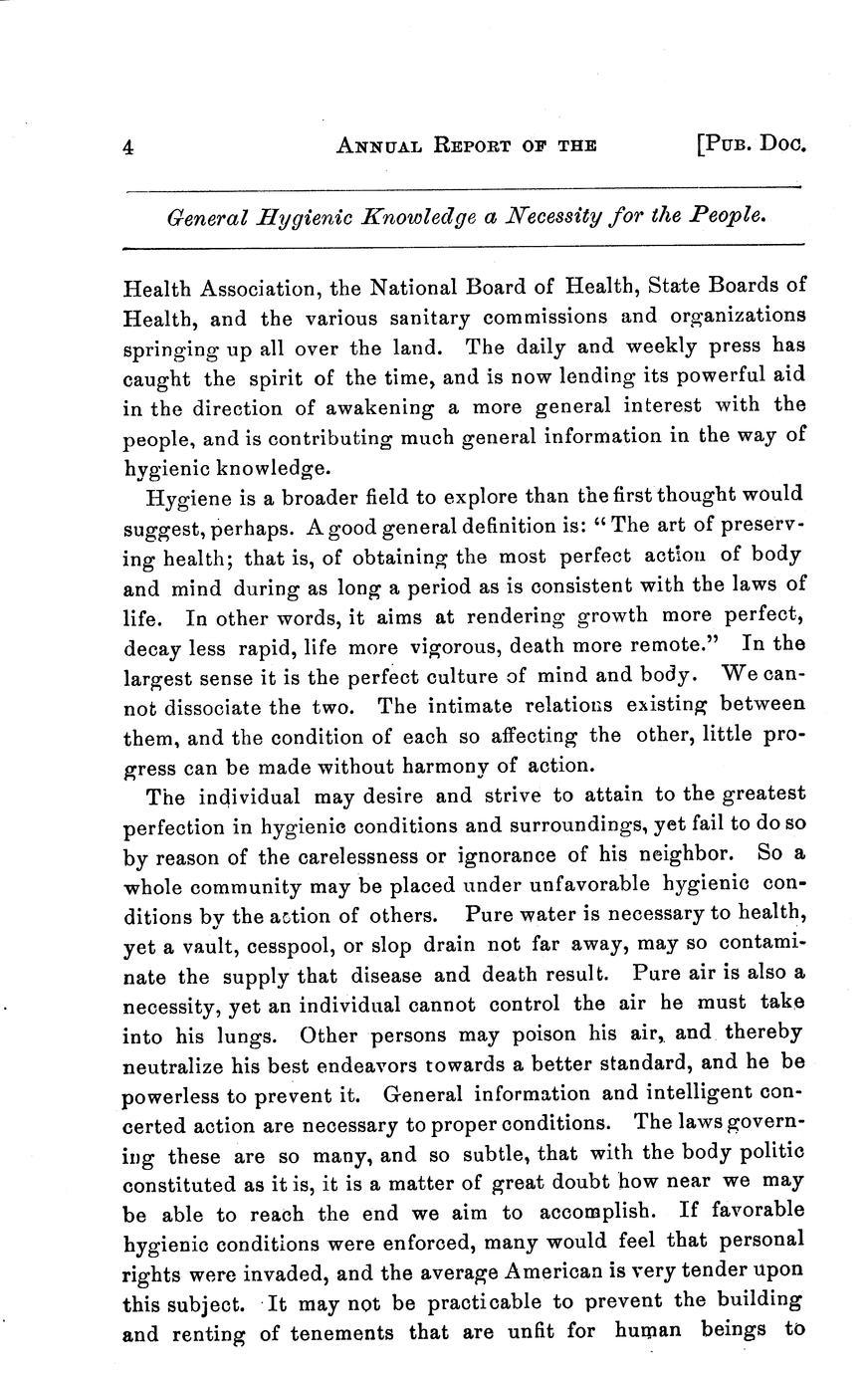 4 ANNUAL REPORT OF THE [PUB. DOC.

General Hygienic Knowledge a Necessity for the People.

Health Association, the National Board of Health, State Boards of Health, and the various sanitary commissions and organizations springing up all over the land. The daily and weekly press has caught the spirit of the time, and is now lending its powerful aid in the direction of awakening a more general interest with the people, and is contributing much general information in the way of hygienic knowledge.

Hygiene is a broader field to explore than the first thought would suggest, perhaps. A good general definition is: "The art of preserving health; that is, of obtaining the most perfect action of body and mind during as long a period as is consistent with the laws of life. In other words, it aims at rendering growth more perfect, decay less rapid, life more vigorous, death more remote." In the largest sense it is the perfect culture of mind and body. We cannot dissociate the two. The intimate relations existing between them, and the condition of each so affecting the other, little progress can be made without harmony of action.

The individual may desire and strive to attain to the greatest perfection in hygienic conditions and surroundings, yet fail to do so by reason of the carelessness or ignorance of his neighbor. So a whole community may be placed under unfavorable hygienic conditions by the action of others. Pure water is necessary to health, yet a vault, cesspool, or slop drain not far away, may so contaminate the supply that disease and death result. Pure air is also a necessity, yet an individual cannot control the air he must take into his lungs. Other persons may poison his air, and thereby neutralize his best endeavors towards a better standard, and he be powerless to prevent it. General information and intelligent concerted action are necessary to proper conditions. The laws governing these are so many, and so subtle, that with the body politic constituted as it is, it is a matter of great doubt how near we may be able to reach the end we aim to accomplish. If favorable hygienic conditions were enforced, many would feel that personal rights were invaded, and the average American is very tender upon this subject. It may not be practicable to prevent the building and renting of tenements that are unfit for human beings to